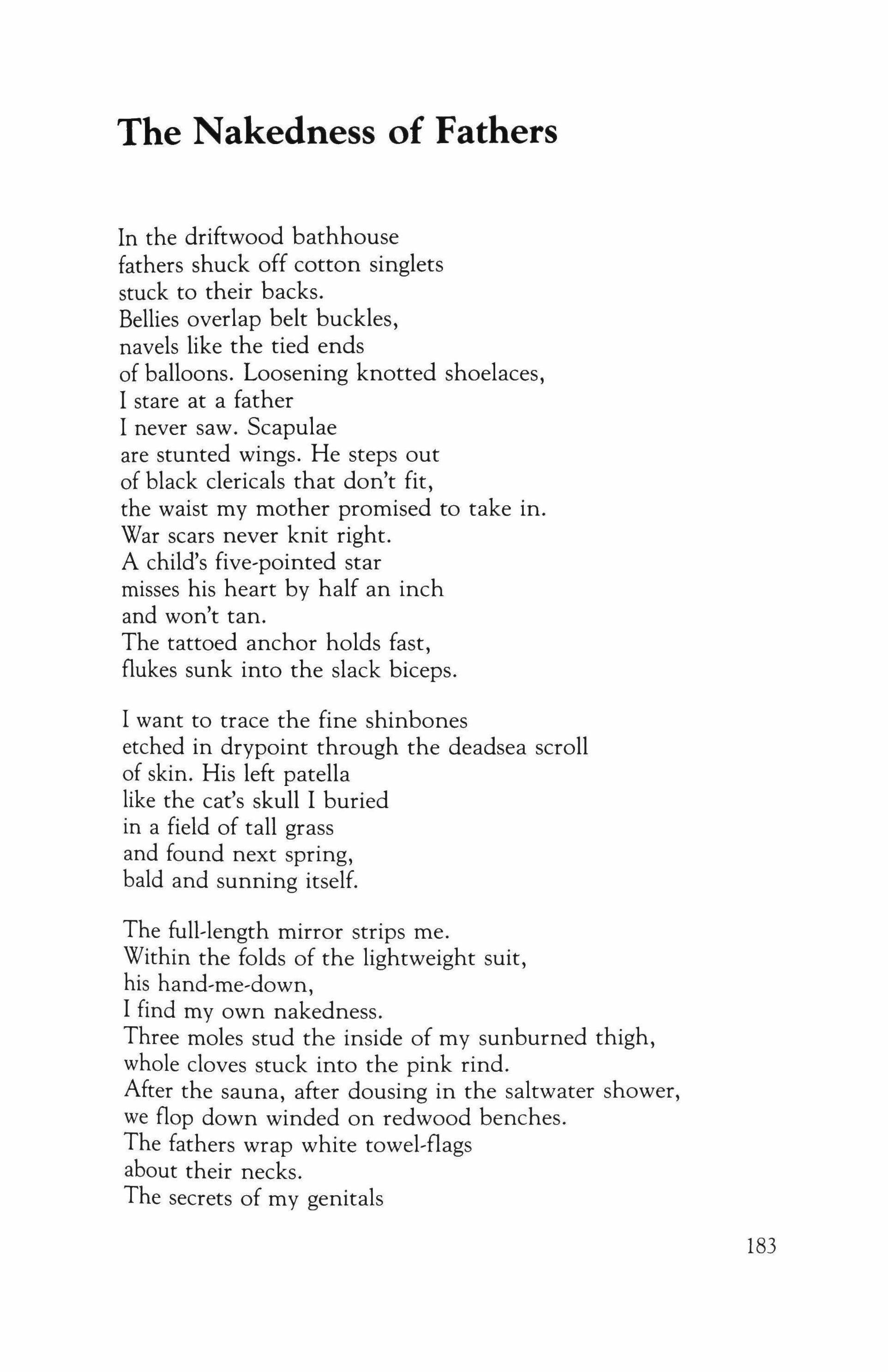 The Nakedness of Fathers

In the driftwood bathhouse
fathers shuck off cotton singlets
stuck to their backs.
Bellies overlap belt buckles,
navels like the tied ends
of balloons. Loosening knotted shoelaces,
I stare at a father
I never saw. Scapulae
are stunted wings. He steps out
of black clericals that don't fit,
the waist my mother promised to take in.
War scars never knit right.
A child's five-pointed star
misses his heart by half an inch
and won't tan.
The tattoed anchor holds fast,
flukes sunk into the slack biceps.

I want to trace the fine shinbones
etched in drypoint through the deadsea scroll
of skin. His left patella
like the cat's skull I buried
in a field of tall grass
and found next spring,
bald and sunning itself.

The full-length mirror strips me.
Within the folds of the lightweight suit,
his hand-me-down,
I find my own nakedness.
Three moles stud the inside of my sunburned thigh,
whole cloves stuck into the pink rind.
After the sauna, after dousing in the saltwater shower,
we flop down winded on redwood benches.
The fathers wrap white towel-flags
about their necks.
The secrets of my genitals

183